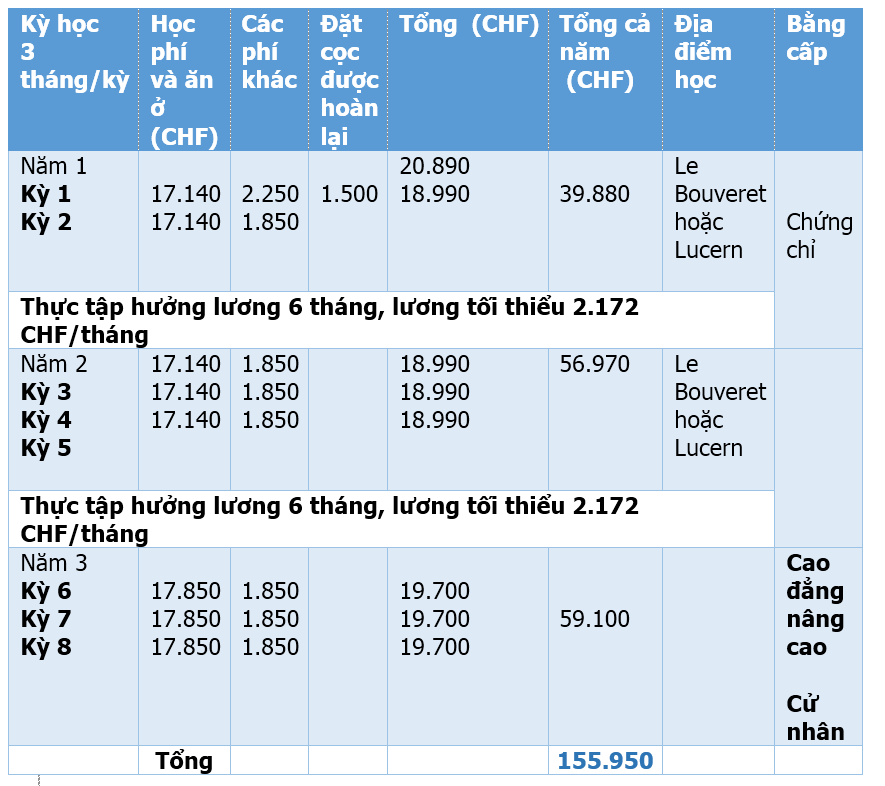 | Kỳ học 3 tháng/kỳ | Học phí và ăn ở (CHF) | Các phí khác | Đặt cọc được hoàn lại | Tổng (CHF) | Tổng cả năm (CHF) | Địa điểm học | Bằng cấp |
|---|---|---|---|---|---|---|---|
| Năm 1 **Kỳ 1** **Kỳ 2** | 17.140 17.140 | 2.250 1.850 | 1.500 | 20.890 18.990 | 39.880 | Le Bouveret hoặc Lucern | Chứng chỉ |
| **Thực tập hưởng lương 6 tháng, lương tối thiểu 2.172 CHF/tháng** | | | | | | | |
| Năm 2 **Kỳ 3** **Kỳ 4** **Kỳ 5** | 17.140 17.140 17.140 | 1.850 1.850 1.850 | | 18.990 18.990 18.990 | 56.970 | Le Bouveret hoặc Lucern | |
| **Thực tập hưởng lương 6 tháng, lương tối thiểu 2.172 CHF/tháng** | | | | | | | |
| Năm 3 **Kỳ 6** **Kỳ 7** **Kỳ 8** | 17.850 17.850 17.850 | 1.850 1.850 1.850 | | 19.700 19.700 19.700 | 59.100 | | **Cao đẳng nâng cao** **Cử nhân** |
| | **Tổng** | | | | **155.950** | | |